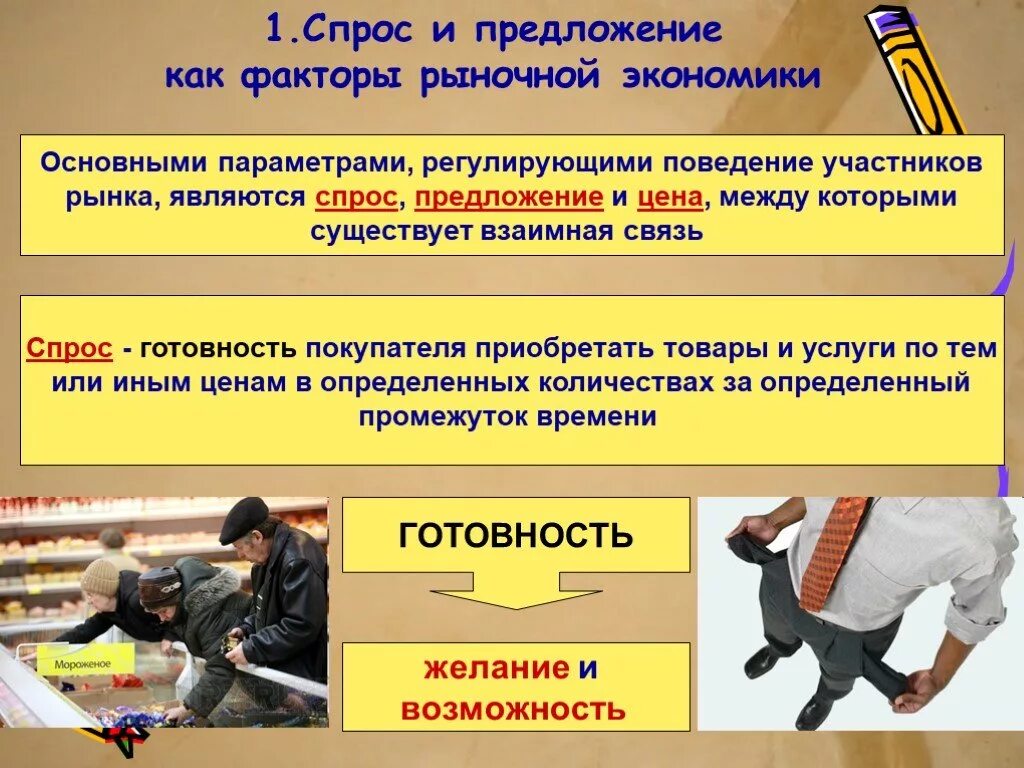 1.Спрос и предложение как факторы рыночной экономики

Основными параметрами, регулирующими поведение участников рынка, являются спрос, предложение и цена, между которыми существует взаимная связь

Спрос - готовность покупателя приобретать товары и услуги по тем или иным ценам в определенных количествах за определенный промежуток времени

Мороженое

ГОТОВНОСТЬ

желание и возможность